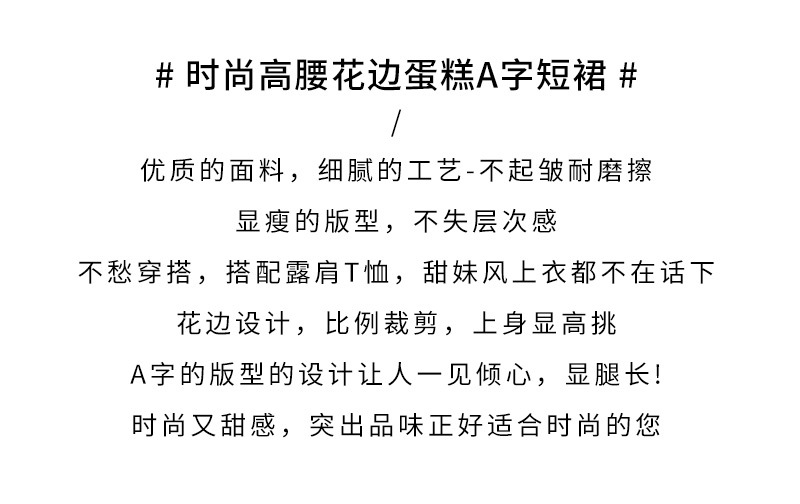 # 时尚高腰花边蛋糕A字短裙 #

/

优质的面料，细腻的工艺-不起皱耐磨擦

显瘦的版型，不失层次感

不愁穿搭，搭配露肩T恤，甜妹风上衣都不在话下

花边设计，比例裁剪，上身显高挑

A字的版型的设计让人一见倾心，显腿长!

时尚又甜感，突出品味正好适合时尚的您